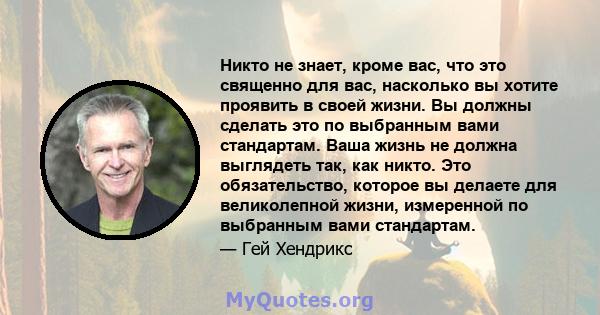 Никто не знает, кроме вас, что это священно для вас, насколько вы хотите проявить в своей жизни. Вы должны сделать это по выбранным вами стандартам. Ваша жизнь не должна выглядеть так, как никто. Это обязательство, которое вы делаете для великолепной жизни, измеренной по выбранным вами стандартам.

— Гей Хендрикс

MyQuotes.org